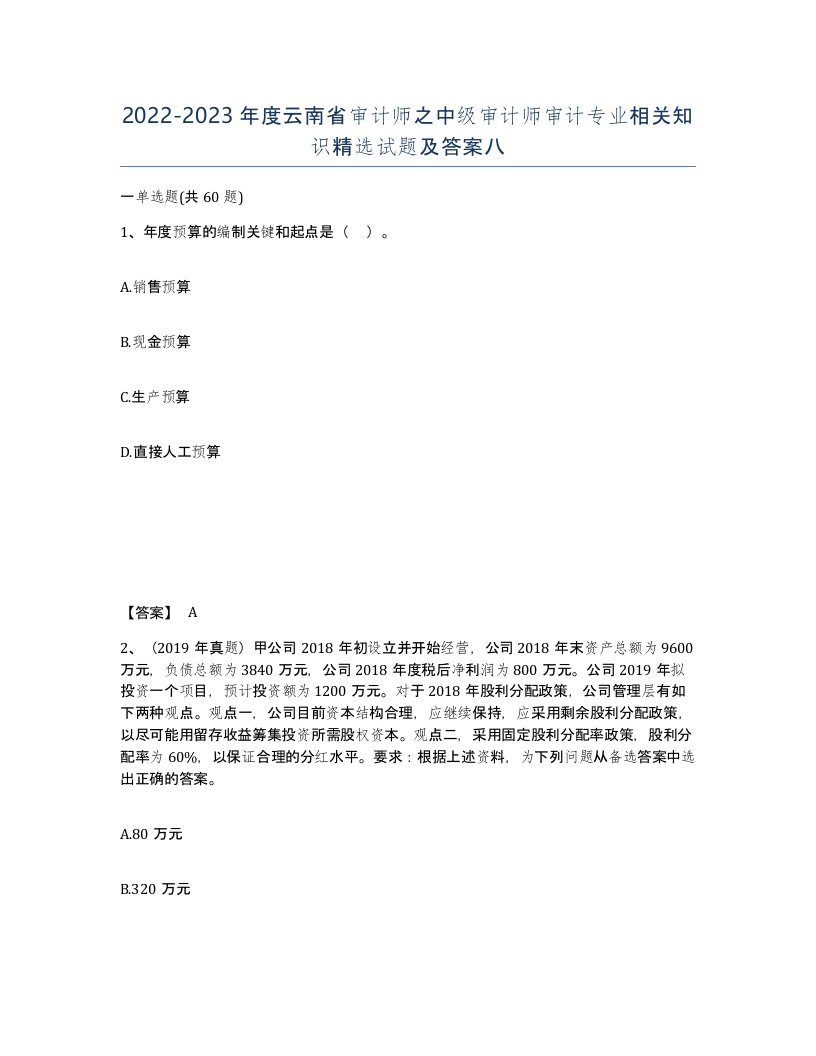 2022-2023年度云南省审计师之中级审计师审计专业相关知识精选试题及答案八

一单选题(共60题)

1、年度预算的编制关键和起点是（ ）。

A.销售预算

B.现金预算

C.生产预算

D.直接人工预算

【答案】 A

2、（2019年真题）甲公司2018年初设立并开始经营，公司2018年末资产总额为9600万元，负债总额为3840万元，公司2018年度税后净利润为800万元。公司2019年拟投资一个项目，预计投资额为1200万元。对于2018年股利分配政策，公司管理层有如下两种观点。观点一，公司目前资本结构合理，应继续保持，应采用剩余股利分配政策，以尽可能用留存收益筹集投资所需股权资本。观点二，采用固定股利分配率政策，股利分配率为60%，以保证合理的分红水平。要求：根据上述资料，为下列问题从备选答案中选出正确的答案。

A.80万元

B.320万元